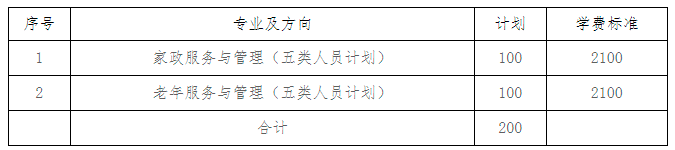 | 序号 | 专业及方向 | 计划 | 学费标准 |
|---|---|---|---|
| 1 | 家政服务与管理（五类人员计划） | 100 | 2100 |
| 2 | 老年服务与管理（五类人员计划） | 100 | 2100 |
|  | 合计 | 200 |  |